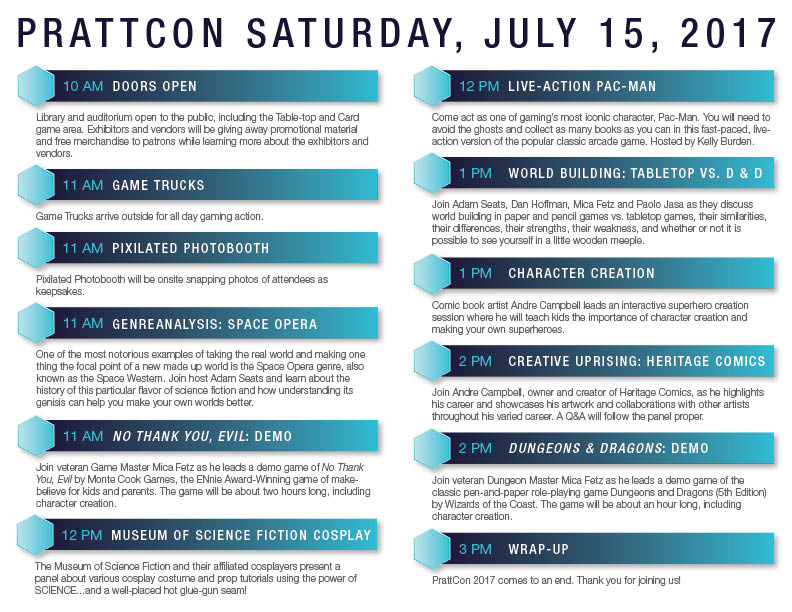 PRATTCON SATURDAY, JULY 15, 2017

10 AM DOORS OPEN

Library and auditorium open to the public, including the Table-top and Card game area. Exhibitors and vendors will be giving away promotional material and free merchandise to patrons while learning more about the exhibitors and vendors.

11 AM GAME TRUCKS

Game Trucks arrive outside for all day gaming action.

11 AM PIXILATED PHOTOBOOTH

Pixilated Photobooth will be onsite snapping photos of attendees as keepsakes.

11 AM GENREANALYSIS: SPACE OPERA

One of the most notorious examples of taking the real world and making one thing the focal point of a new made up world is the Space Opera genre, also known as the Space Western. Join host Adam Seats and learn about the history of this particular flavor of science fiction and how understanding its genisis can help you make your own worlds better.

11 AM NO THANK YOU, EVIL: DEMO

Join veteran Game Master Mica Fetz as he leads a demo game of No Thank You, Evil by Monte Cook Games, the ENnie Award-Winning game of make-believe for kids and parents. The game will be about two hours long, including character creation.

12 PM MUSEUM OF SCIENCE FICTION COSPLAY

The Museum of Science Fiction and their affiliated cosplayers present a panel about various cosplay costume and prop tutorials using the power of SCIENCE...and a well-placed hot glue-gun seam!

12 PM LIVE-ACTION PAC-MAN

Come act as one of gaming's most iconic character, Pac-Man. You will need to avoid the ghosts and collect as many books as you can in this fast-paced, live-action version of the popular classic arcade game. Hosted by Kelly Burden.

1 PM WORLD BUILDING: TABLETOP VS. D & D

Join Adam Seats, Dan Hoffman, Mica Fetz and Paolo Jasa as they discuss world building in paper and pencil games vs. tabletop games, their similarities, their differences, their strengths, their weakness, and whether or not it is possible to see yourself in a little wooden meeple.

1 PM CHARACTER CREATION

Comic book artist Andre Campbell leads an interactive superhero creation session where he will teach kids the importance of character creation and making your own superheroes.

2 PM CREATIVE UPRISING: HERITAGE COMICS

Join Andre Campbell, owner and creator of Heritage Comics, as he highlights his career and showcases his artwork and collaborations with other artists throughout his varied career. A Q&A will follow the panel proper.

2 PM DUNGEONS & DRAGONS: DEMO

Join veteran Dungeon Master Mica Fetz as he leads a demo game of the classic pen-and-paper role-playing game Dungeons and Dragons (5th Edition) by Wizards of the Coast. The game will be about an hour long, including character creation.

3 PM WRAP-UP

PrattCon 2017 comes to an end. Thank you for joining us!